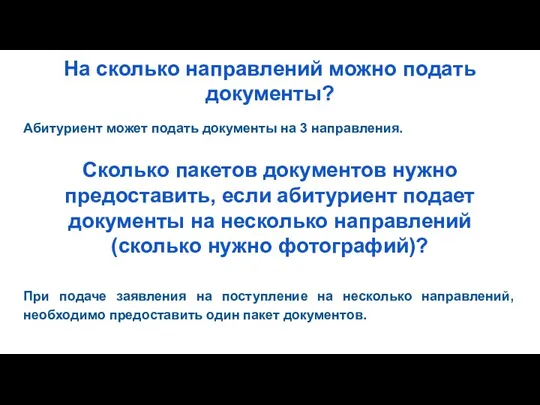 На сколько направлений можно подать документы?

Абитуриент может подать документы на 3 направления.

Сколько пакетов документов нужно предоставить, если абитуриент подает документы на несколько направлений (сколько нужно фотографий)?

При подаче заявления на поступление на несколько направлений, необходимо предоставить один пакет документов.